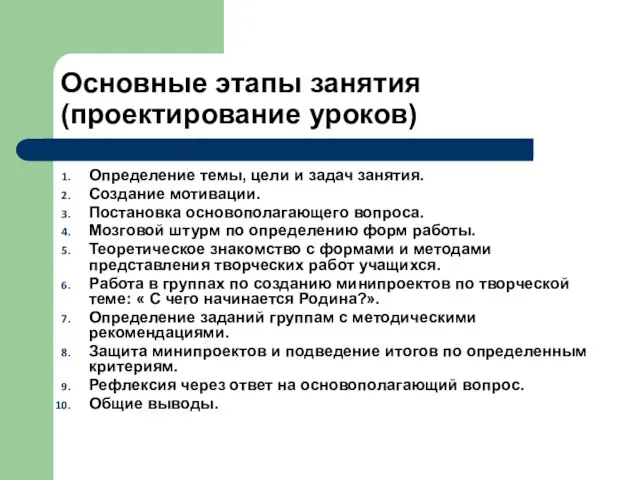 Основные этапы занятия (проектирование уроков)

1. Определение темы, цели и задач занятия.
2. Создание мотивации.
3. Постановка основополагающего вопроса.
4. Мозговой штурм по определению форм работы.
5. Теоретическое знакомство с формами и методами представления творческих работ учащихся.
6. Работа в группах по созданию минипроектов по творческой теме: « С чего начинается Родина?».
7. Определение заданий группам с методическими рекомендациями.
8. Защита минипроектов и подведение итогов по определенным критериям.
9. Рефлексия через ответ на основополагающий вопрос.
10. Общие выводы.